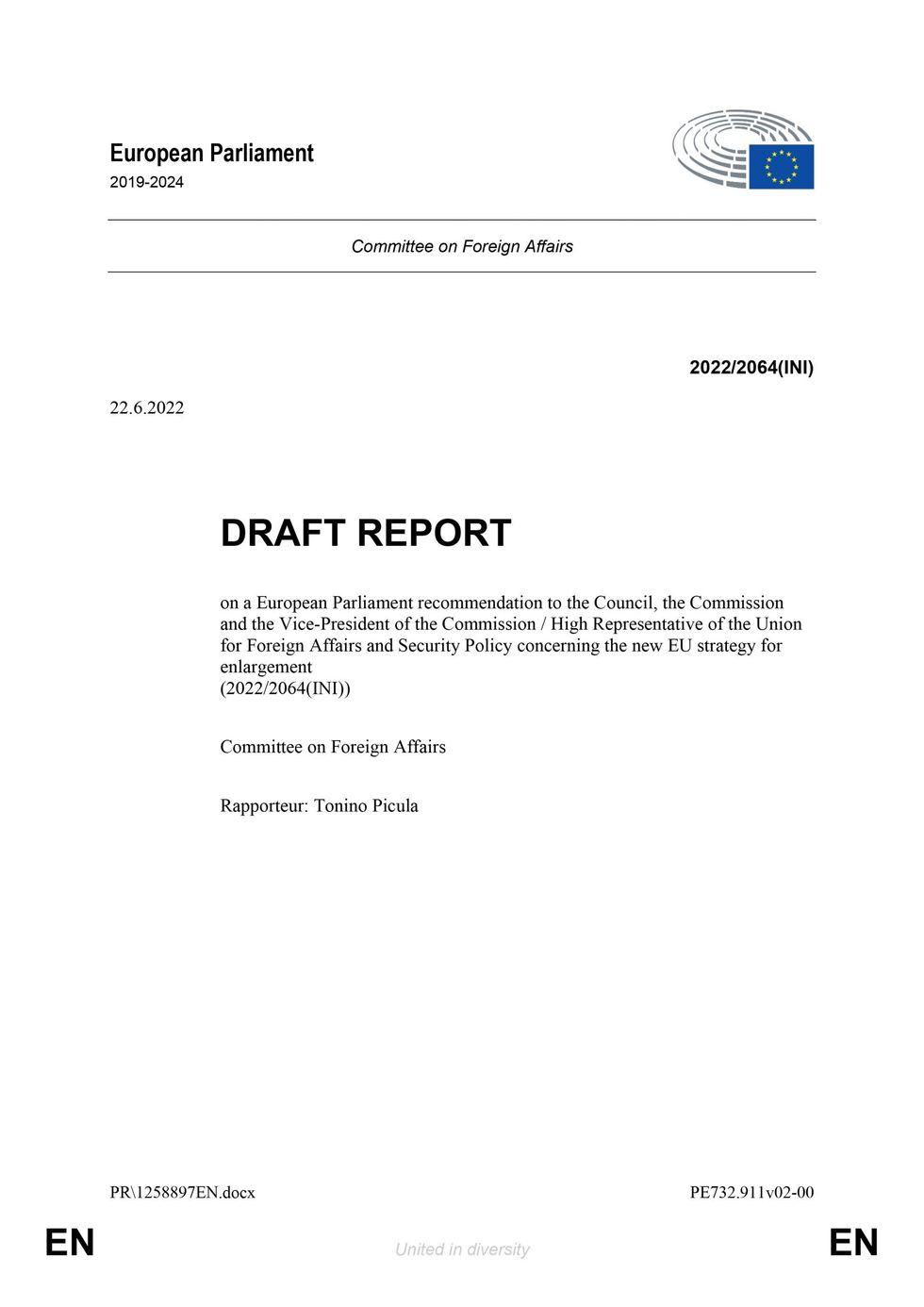 European Parliament
2019-2024

Committee on Foreign Affairs

2022/2064(INI)

22.6.2022

DRAFT REPORT

on a European Parliament recommendation to the Council, the Commission and the Vice-President of the Commission / High Representative of the Union for Foreign Affairs and Security Policy concerning the new EU strategy for enlargement
(2022/2064(INI))

Committee on Foreign Affairs

Rapporteur: Tonino Picula

PR\1258897EN.docx

PE732.911v02-00

EN

United in diversity

EN